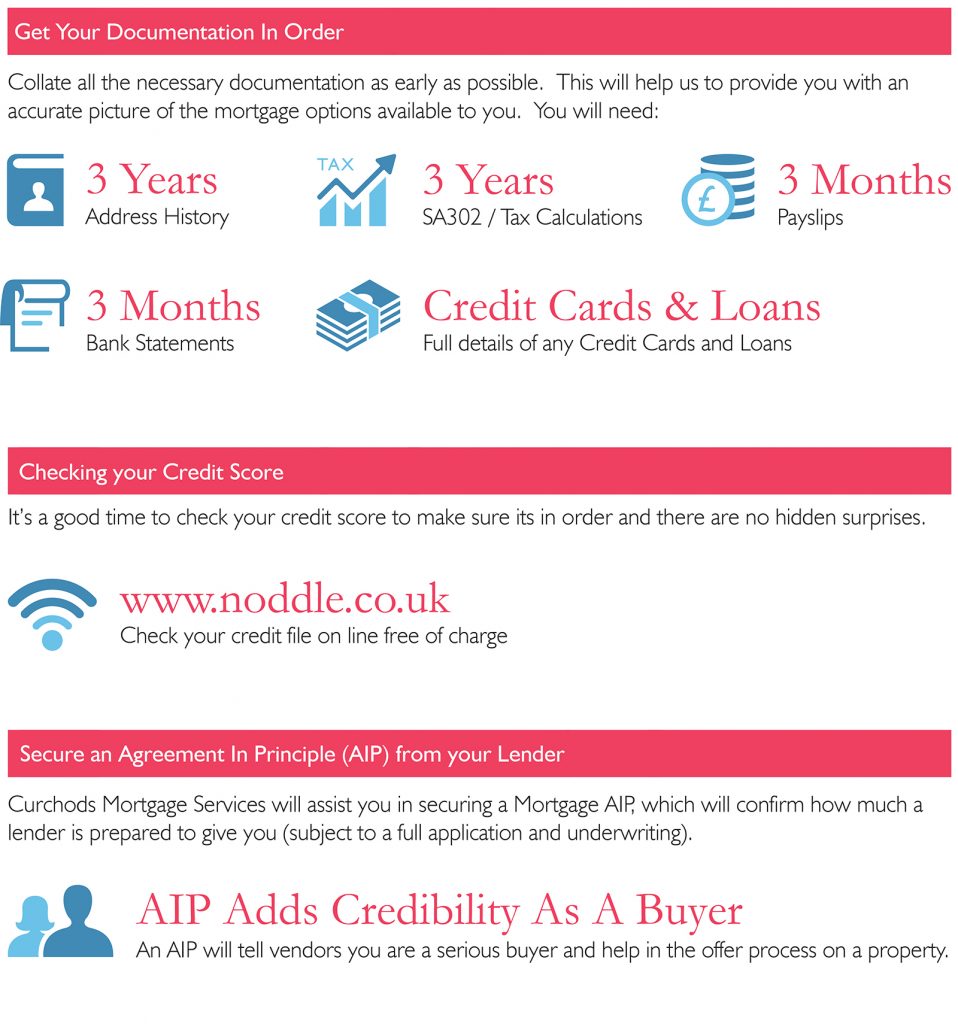 Get Your Documentation In Order

Collate all the necessary documentation as early as possible. This will help us to provide you with an accurate picture of the mortgage options available to you. You will need:

3 Years
Address History

TAX

3 Years
SA302 / Tax Calculations

£

3 Months
Payslips

3 Months
Bank Statements

Credit Cards & Loans
Full details of any Credit Cards and Loans

Checking your Credit Score

It's a good time to check your credit score to make sure its in order and there are no hidden surprises.

www.noddle.co.uk
Check your credit file on line free of charge

Secure an Agreement In Principle (AIP) from your Lender

Curchods Mortgage Services will assist you in securing a Mortgage AIP, which will confirm how much a lender is prepared to give you (subject to a full application and underwriting).

AIP Adds Credibility As A Buyer
An AIP will tell vendors you are a serious buyer and help in the offer process on a property.